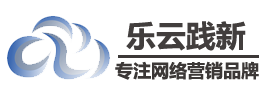 乐云践新

专注网络营销品牌